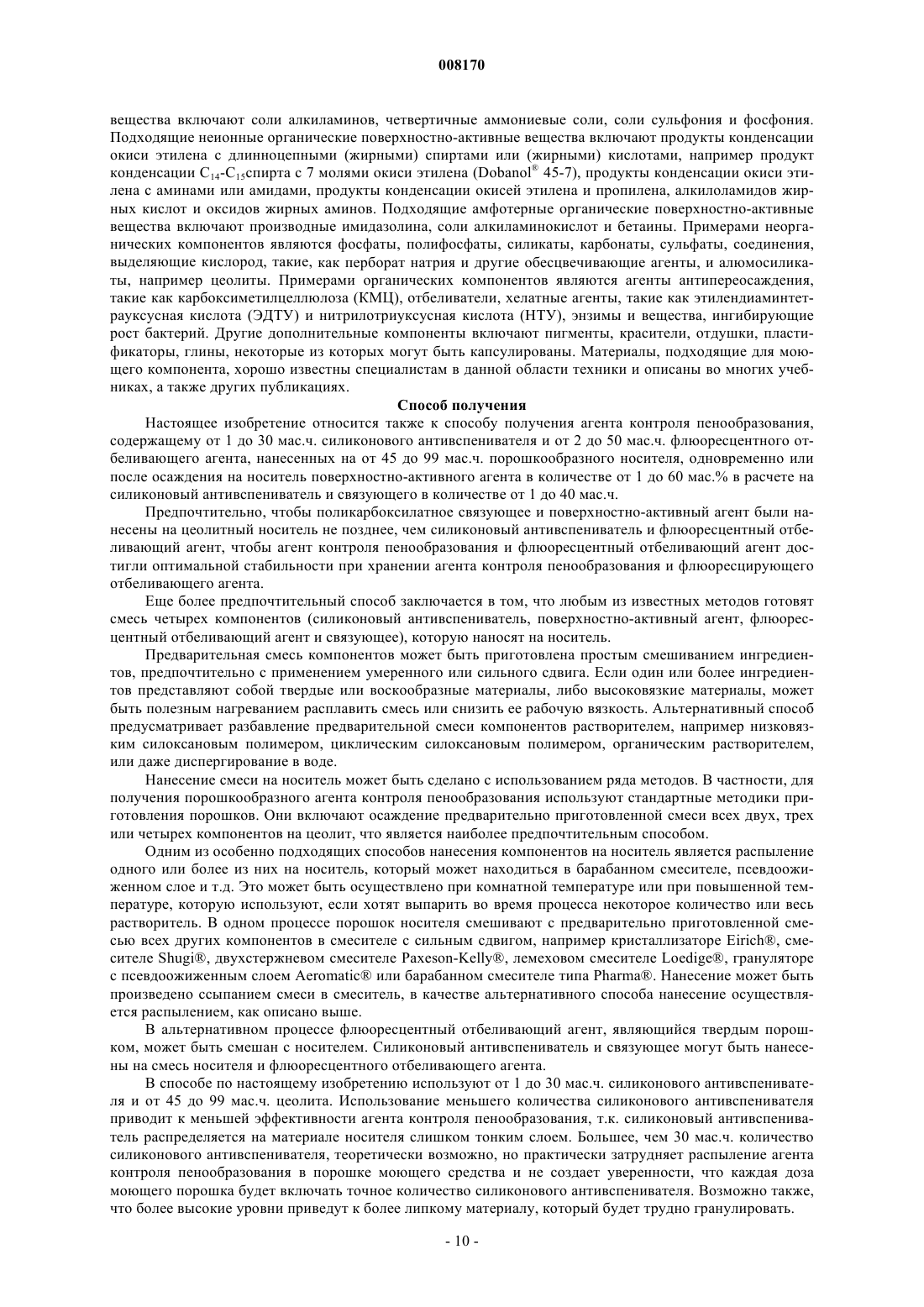 008170

вещества включают соли алкиламинов, четвертичные аммониевые соли, соли сульфония и фосфония. Подходящие неионные органические поверхностно-активные вещества включают продукты конденсации окиси этилена с длинноцепными (жирными) спиртами или (жирными) кислотами, например продукт конденсации $C_{14}$-$C_{15}$спирта с 7 молями окиси этилена (Dobanol® 45-7), продукты конденсации окиси этилена с аминами или амидами, продукты конденсации окисей этилена и пропилена, алкилоламидов жирных кислот и оксидов жирных аминов. Подходящие амфотерные органические поверхностно-активные вещества включают производные имидазолина, соли алкиламинокислот и бетаины. Примерами неорганических компонентов являются фосфаты, полифосфаты, силикаты, карбонаты, сульфаты, соединения, выделяющие кислород, такие, как перборат натрия и другие обесцвечивающие агенты, и алюмосиликаты, например цеолиты. Примерами органических компонентов являются агенты антипереосаждения, такие как карбоксиметилцеллюлоза (КМЦ), отбеливатели, хелатные агенты, такие как этилендиаминтетрауксусная кислота (ЭДТУ) и нитрилотриуксусная кислота (НТУ), энзимы и вещества, ингибирующие рост бактерий. Другие дополнительные компоненты включают пигменты, красители, отдушки, пластификаторы, глины, некоторые из которых могут быть капсулированы. Материалы, подходящие для моющего компонента, хорошо известны специалистам в данной области техники и описаны во многих учебниках, а также других публикациях.

Способ получения

Настоящее изобретение относится также к способу получения агента контроля пенообразования, содержащему от 1 до 30 мас.ч. силиконового антивспенивателя и от 2 до 50 мас.ч. флюоресцентного отбеливающего агента, нанесенных на от 45 до 99 мас.ч. порошкообразного носителя, одновременно или после осаждения на носитель поверхностно-активного агента в количестве от 1 до 60 мас.% в расчете на силиконовый антивспениватель и связующего в количестве от 1 до 40 мас.ч.

Предпочтительно, чтобы поликарбоксилатное связующее и поверхностно-активный агент были нанесены на цеолитный носитель не позднее, чем силиконовый антивспениватель и флюоресцентный отбеливающий агент, чтобы агент контроля пенообразования и флюоресцентный отбеливающий агент достигли оптимальной стабильности при хранении агента контроля пенообразования и флюоресцирующего отбеливающего агента.

Еще более предпочтительный способ заключается в том, что любым из известных методов готовят смесь четырех компонентов (силиконовый антивспениватель, поверхностно-активный агент, флюоресцентный отбеливающий агент и связующее), которую наносят на носитель.

Предварительная смесь компонентов может быть приготовлена простым смешиванием ингредиентов, предпочтительно с применением умеренного или сильного сдвига. Если один или более ингредиентов представляют собой твердые или воскообразные материалы, либо высоковязкие материалы, может быть полезным нагреванием расплавить смесь или снизить ее рабочую вязкость. Альтернативный способ предусматривает разбавление предварительной смеси компонентов растворителем, например низковязким силоксановым полимером, циклическим силоксановым полимером, органическим растворителем, или даже диспергирование в воде.

Нанесение смеси на носитель может быть сделано с использованием ряда методов. В частности, для получения порошкообразного агента контроля пенообразования используют стандартные методики приготовления порошков. Они включают осаждение предварительно приготовленной смеси всех двух, трех или четырех компонентов на цеолит, что является наиболее предпочтительным способом.

Одним из особенно подходящих способов нанесения компонентов на носитель является распыление одного или более из них на носитель, который может находиться в барабанном смесителе, псевдоожиженном слое и т.д. Это может быть осуществлено при комнатной температуре или при повышенной температуре, которую используют, если хотят выпарить во время процесса некоторое количество или весь растворитель. В одном процессе порошок носителя смешивают с предварительно приготовленной смесью всех других компонентов в смесителе с сильным сдвигом, например кристаллизаторе Eirich®, смесителе Shugi®, двухстержневом смесителе Paxeson-Kelly®, лемеховом смесителе Loedige®, грануляторе с псевдоожиженным слоем Aeromatic® или барабанном смесителе типа Pharma®. Нанесение может быть произведено ссыпанием смеси в смеситель, в качестве альтернативного способа нанесение осуществляется распылением, как описано выше.

В альтернативном процессе флюоресцентный отбеливающий агент, являющийся твердым порошком, может быть смешан с носителем. Силиконовый антивспениватель и связующее могут быть нанесены на смесь носителя и флюоресцентного отбеливающего агента.

В способе по настоящему изобретению используют от 1 до 30 мас.ч. силиконового антивспенивателя и от 45 до 99 мас.ч. цеолита. Использование меньшего количества силиконового антивспенивателя приводит к меньшей эффективности агента контроля пенообразования, т.к. силиконовый антивспениватель распределяется на материале носителя слишком тонким слоем. Большее, чем 30 мас.ч. количество силиконового антивспенивателя, теоретически возможно, но практически затрудняет распыление агента контроля пенообразования в порошке моющего средства и не создает уверенности, что каждая доза моющего порошка будет включать точное количество силиконового антивспенивателя. Возможно также, что более высокие уровни приведут к более липкому материалу, который будет трудно гранулировать.

- 10 -